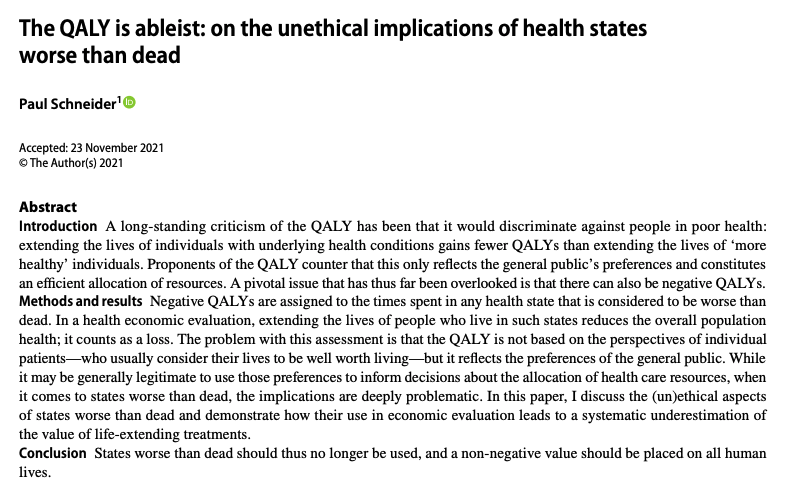 The QALY is ableist: on the unethical implications of health states worse than dead

Paul Schneider$^1$

Accepted: 23 November 2021
© The Author(s) 2021

Abstract
Introduction A long-standing criticism of the QALY has been that it would discriminate against people in poor health: extending the lives of individuals with underlying health conditions gains fewer QALYs than extending the lives of 'more healthy' individuals. Proponents of the QALY counter that this only reflects the general public's preferences and constitutes an efficient allocation of resources. A pivotal issue that has thus far been overlooked is that there can also be negative QALYs.
Methods and results Negative QALYs are assigned to the times spent in any health state that is considered to be worse than dead. In a health economic evaluation, extending the lives of people who live in such states reduces the overall population health; it counts as a loss. The problem with this assessment is that the QALY is not based on the perspectives of individual patients—who usually consider their lives to be well worth living—but it reflects the preferences of the general public. While it may be generally legitimate to use those preferences to inform decisions about the allocation of health care resources, when it comes to states worse than dead, the implications are deeply problematic. In this paper, I discuss the (un)ethical aspects of states worse than dead and demonstrate how their use in economic evaluation leads to a systematic underestimation of the value of life-extending treatments.
Conclusion States worse than dead should thus no longer be used, and a non-negative value should be placed on all human lives.